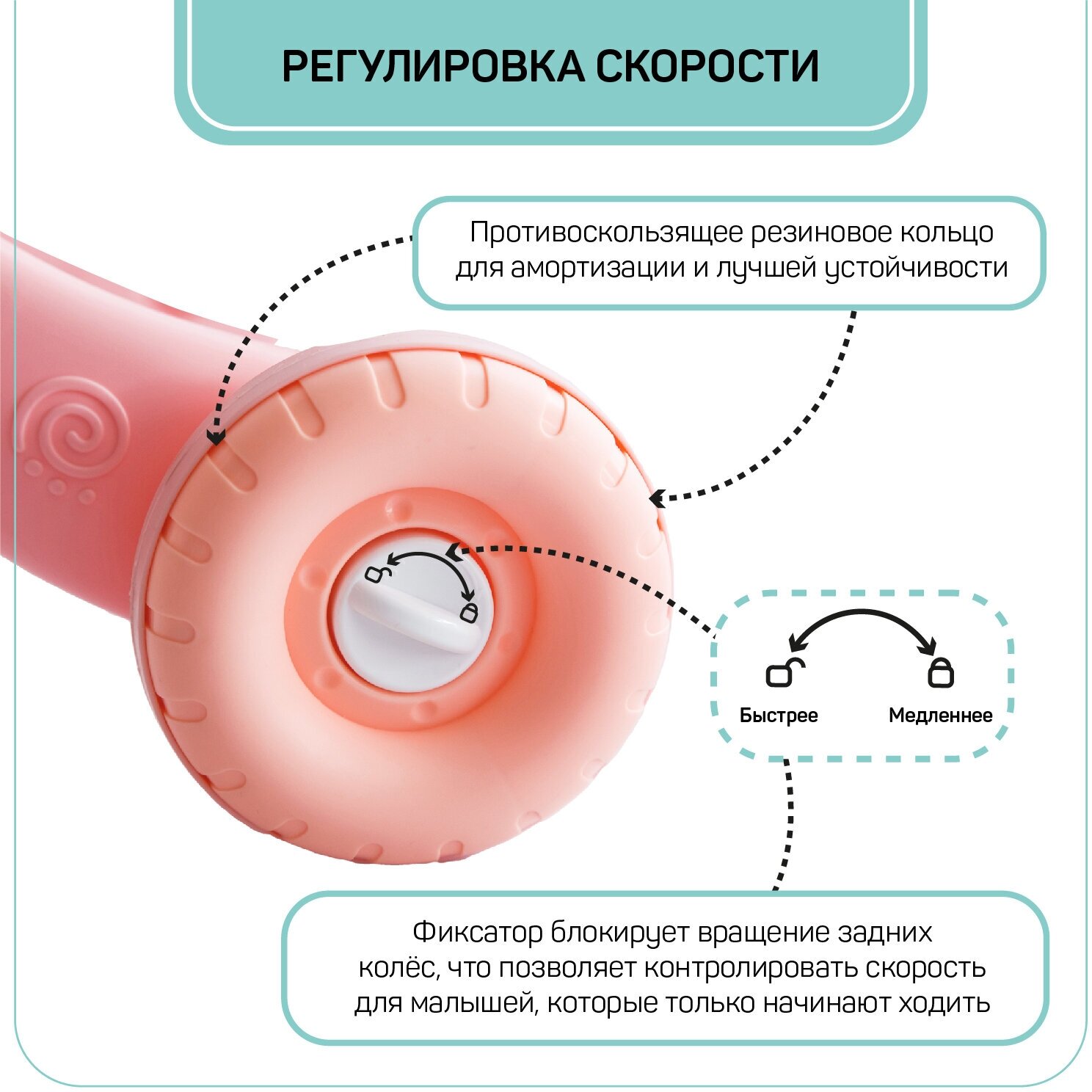 РЕГУЛИРОВКА СКОРОСТИ

Противоскользящее резиновое кольцо для амортизации и лучшей устойчивости

Быстрее

Медленнее

Фиксатор блокирует вращение задних колёс, что позволяет контролировать скорость для малышей, которые только начинают ходить